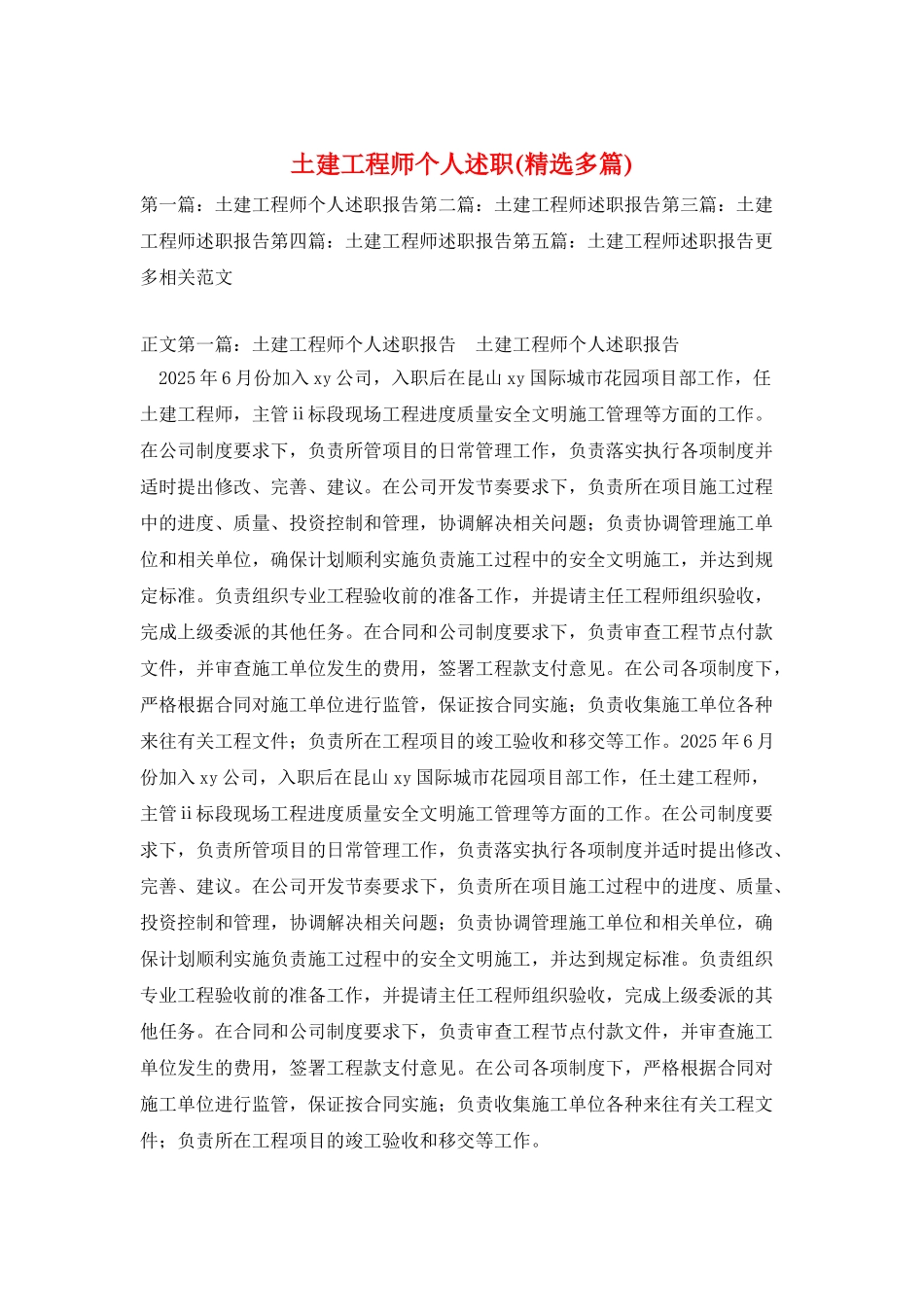 土建工程师个人述职(精选多篇)

第一篇：土建工程师个人述职报告第二篇：土建工程师述职报告第三篇：土建工程师述职报告第四篇：土建工程师述职报告第五篇：土建工程师述职报告更多相关范文

正文第一篇：土建工程师个人述职报告　土建工程师个人述职报告

2025年6月份加入xy公司，入职后在昆山xy国际城市花园项目部工作，任土建工程师，主管ii标段现场工程进度质量安全文明施工管理等方面的工作。在公司制度要求下，负责所管项目的日常管理工作，负责落实执行各项制度并适时提出修改、完善、建议。在公司开发节奏要求下，负责所在项目施工过程中的进度、质量、投资控制和管理，协调解决相关问题；负责协调管理施工单位和相关单位，确保计划顺利实施负责施工过程中的安全文明施工，并达到规定标准。负责组织专业工程验收前的准备工作，并提请主任工程师组织验收，完成上级委派的其他任务。在合同和公司制度要求下，负责审查工程节点付款文件，并审查施工单位发生的费用，签署工程款支付意见。在公司各项制度下，严格根据合同对施工单位进行监管，保证按合同实施；负责收集施工单位各种来往有关工程文件；负责所在工程项目的竣工验收和移交等工作。2025年6月份加入xy公司，入职后在昆山xy国际城市花园项目部工作，任土建工程师，主管ii标段现场工程进度质量安全文明施工管理等方面的工作。在公司制度要求下，负责所管项目的日常管理工作，负责落实执行各项制度并适时提出修改、完善、建议。在公司开发节奏要求下，负责所在项目施工过程中的进度、质量、投资控制和管理，协调解决相关问题；负责协调管理施工单位和相关单位，确保计划顺利实施负责施工过程中的安全文明施工，并达到规定标准。负责组织专业工程验收前的准备工作，并提请主任工程师组织验收，完成上级委派的其他任务。在合同和公司制度要求下，负责审查工程节点付款文件，并审查施工单位发生的费用，签署工程款支付意见。在公司各项制度下，严格根据合同对施工单位进行监管，保证按合同实施；负责收集施工单位各种来往有关工程文件；负责所在工程项目的竣工验收和移交等工作。